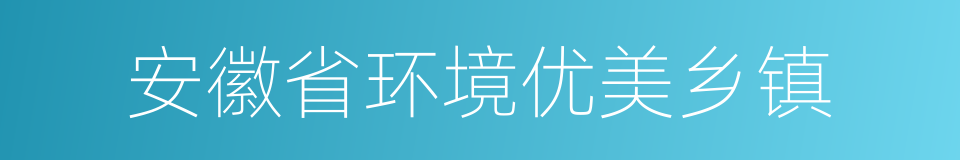 安徽省环境优美乡镇